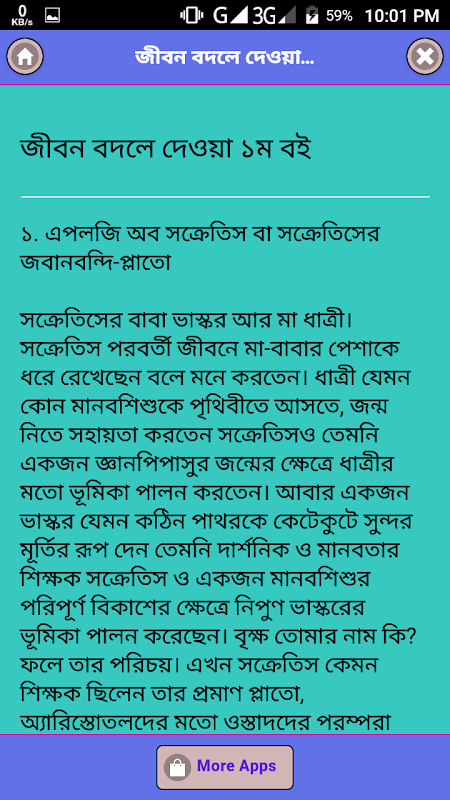 0 KB/s G 3G 59% 10:01 PM

জীবন বদলে দেওয়া...

জীবন বদলে দেওয়া ১ম বই

১. এপলজি অব সক্রেতিস বা সক্রেতিসের জবানবন্দি-প্লাতো

সক্রেতিসের বাবা ভাস্কর আর মা ধাত্রী। সক্রেতিস পরবর্তী জীবনে মা-বাবার পেশাকে ধরে রেখেছেন বলে মনে করতেন। ধাত্রী যেমন কোন মানবশিশুকে পৃথিবীতে আসতে, জন্ম নিতে সহায়তা করতেন সক্রেতিসও তেমনি একজন জ্ঞানপিপাসুর জন্মের ক্ষেত্রে ধাত্রীর মতো ভূমিকা পালন করতেন। আবার একজন ভাস্কর যেমন কঠিন পাথরকে কেটেকুটে সুন্দর মূর্তির রূপ দেন তেমনি দার্শনিক ও মানবতার শিক্ষক সক্রেতিস ও একজন মানবশিশুর পরিপূর্ণ বিকাশের ক্ষেত্রে নিপুণ ভাস্করের ভূমিকা পালন করেছেন। বৃক্ষ তোমার নাম কি? ফলে তার পরিচয়। এখন সক্রেতিস কেমন শিক্ষক ছিলেন তার প্রমাণ প্লাতো, অ্যারিস্তোতলদের মতো ওস্তাদদের পরম্পরা

More Apps